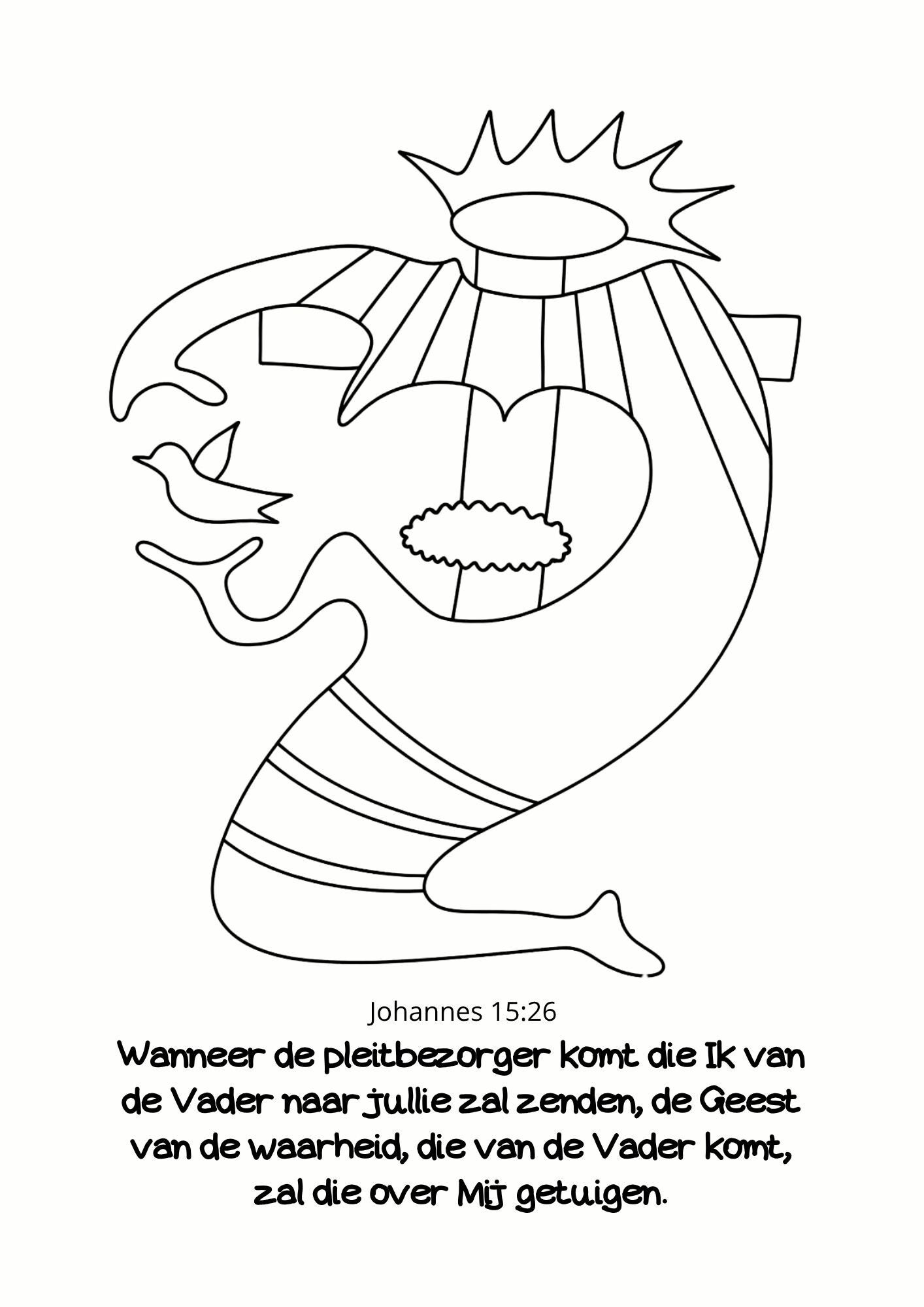 Johannes 15:26

Wanneer de pleitbezorger komt die Ik van de Vader naar jullie zal zenden, de Geest van de waarheid, die van de Vader komt, zal die over Mij getuigen.